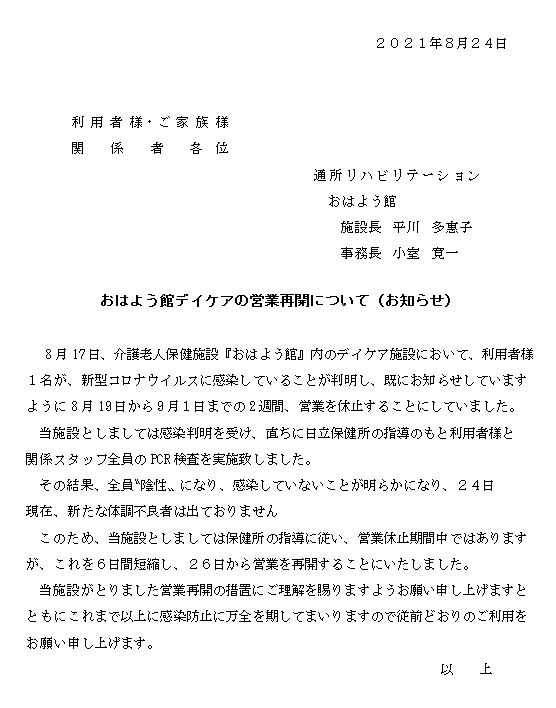 ２０２１年8月２４日

利用者様･ご家族様
関　係　者　各位

通所リハビリテーション
おはよう館
施設長　平川　多恵子
事務長　小室　寛一

おはよう館デイケアの営業再開について（お知らせ）

8月17日、介護老人保健施設『おはよう館』内のデイケア施設において、利用者様１名が、新型コロナウイルスに感染していることが判明し、既にお知らせしていますように8月19日から9月1日までの2週間、営業を休止することにしていました。

当施設としましては感染判明を受け、直ちに日立保健所の指導のもと利用者様と関係スタッフ全員のPCR検査を実施致しました。

その結果、全員〝陰性〟になり、感染していないことが明らかになり、２４日現在、新たな体調不良者は出ておりません

このため、当施設としましては保健所の指導に従い、営業休止期間中ではありますが、これを６日間短縮し、２６日から営業を再開することにいたしました。

当施設がとりました営業再開の措置にご理解を賜りますようお願い申し上げますとともにこれまで以上に感染防止に万全を期してまいりますので従前どおりのご利用をお願い申し上げます。

以　上